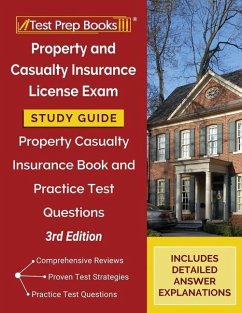 Test Prep Books®

Property and Casualty Insurance License Exam

STUDY GUIDE

Property Casualty Insurance Book and Practice Test Questions

3rd Edition

Comprehensive Reviews

Proven Test Strategies

Practice Test Questions

INCLUDES DETAILED ANSWER EXPLANATIONS